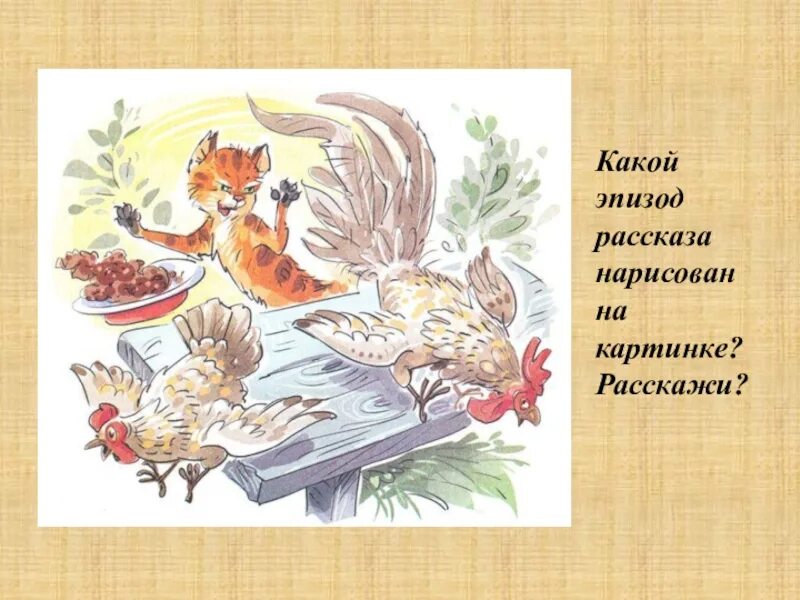 Какой эпизод рассказа нарисован на картинке? Расскажи?